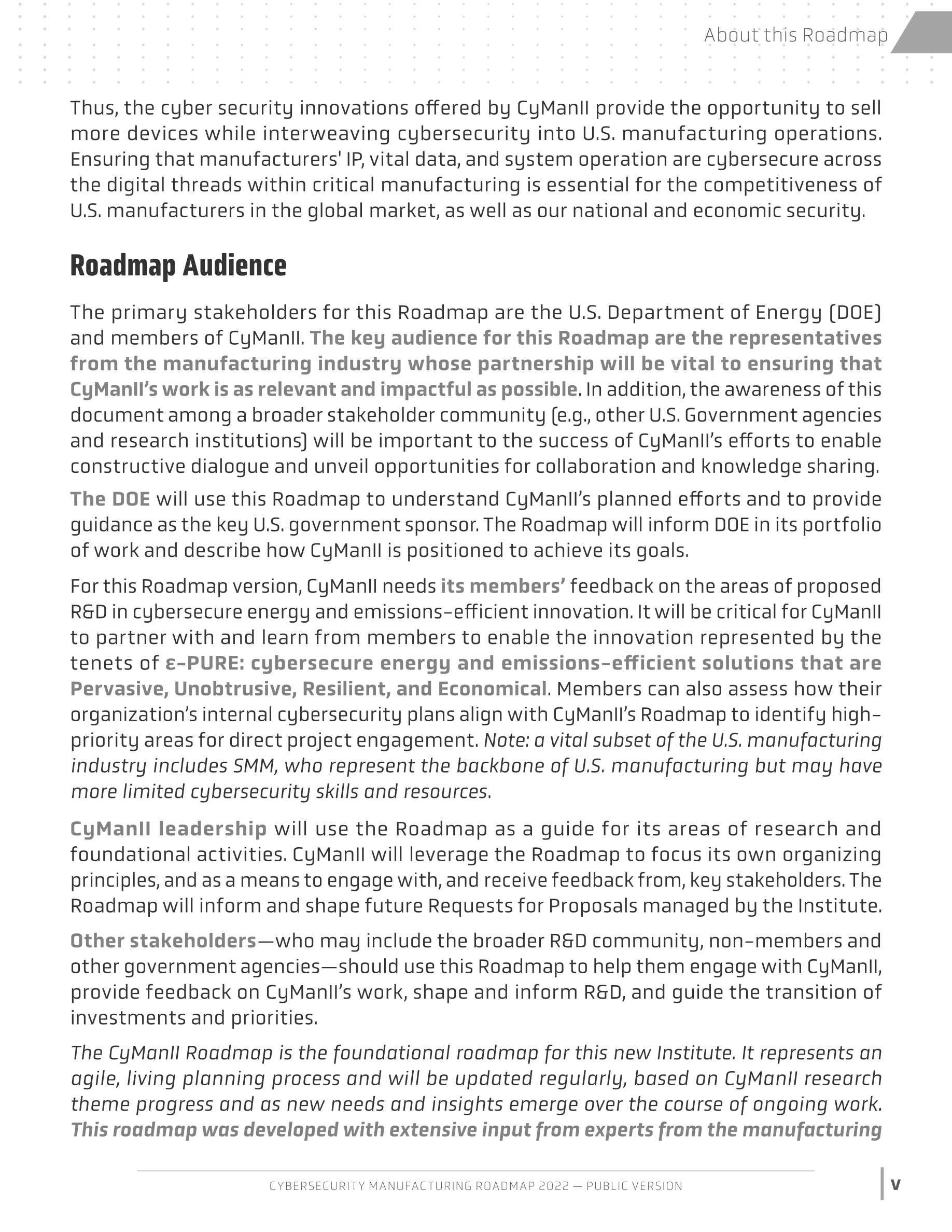 About this Roadmap

Thus, the cyber security innovations offered by CyManII provide the opportunity to sell more devices while interweaving cybersecurity into U.S. manufacturing operations. Ensuring that manufacturers' IP, vital data, and system operation are cybersecure across the digital threads within critical manufacturing is essential for the competitiveness of U.S. manufacturers in the global market, as well as our national and economic security.

Roadmap Audience

The primary stakeholders for this Roadmap are the U.S. Department of Energy (DOE) and members of CyManII. The key audience for this Roadmap are the representatives from the manufacturing industry whose partnership will be vital to ensuring that CyManII's work is as relevant and impactful as possible. In addition, the awareness of this document among a broader stakeholder community (e.g., other U.S. Government agencies and research institutions) will be important to the success of CyManII's efforts to enable constructive dialogue and unveil opportunities for collaboration and knowledge sharing.

The DOE will use this Roadmap to understand CyManII's planned efforts and to provide guidance as the key U.S. government sponsor. The Roadmap will inform DOE in its portfolio of work and describe how CyManII is positioned to achieve its goals.

For this Roadmap version, CyManII needs its members' feedback on the areas of proposed R&D in cybersecure energy and emissions-efficient innovation. It will be critical for CyManII to partner with and learn from members to enable the innovation represented by the tenets of ε-PURE: cybersecure energy and emissions-efficient solutions that are Pervasive, Unobtrusive, Resilient, and Economical. Members can also assess how their organization's internal cybersecurity plans align with CyManII's Roadmap to identify high-priority areas for direct project engagement. Note: a vital subset of the U.S. manufacturing industry includes SMM, who represent the backbone of U.S. manufacturing but may have more limited cybersecurity skills and resources.

CyManII leadership will use the Roadmap as a guide for its areas of research and foundational activities. CyManII will leverage the Roadmap to focus its own organizing principles, and as a means to engage with, and receive feedback from, key stakeholders. The Roadmap will inform and shape future Requests for Proposals managed by the Institute.

Other stakeholders—who may include the broader R&D community, non-members and other government agencies—should use this Roadmap to help them engage with CyManII, provide feedback on CyManII's work, shape and inform R&D, and guide the transition of investments and priorities.

The CyManII Roadmap is the foundational roadmap for this new Institute. It represents an agile, living planning process and will be updated regularly, based on CyManII research theme progress and as new needs and insights emerge over the course of ongoing work. This roadmap was developed with extensive input from experts from the manufacturing

CYBERSECURITY MANUFACTURING ROADMAP 2022 — PUBLIC VERSION

v